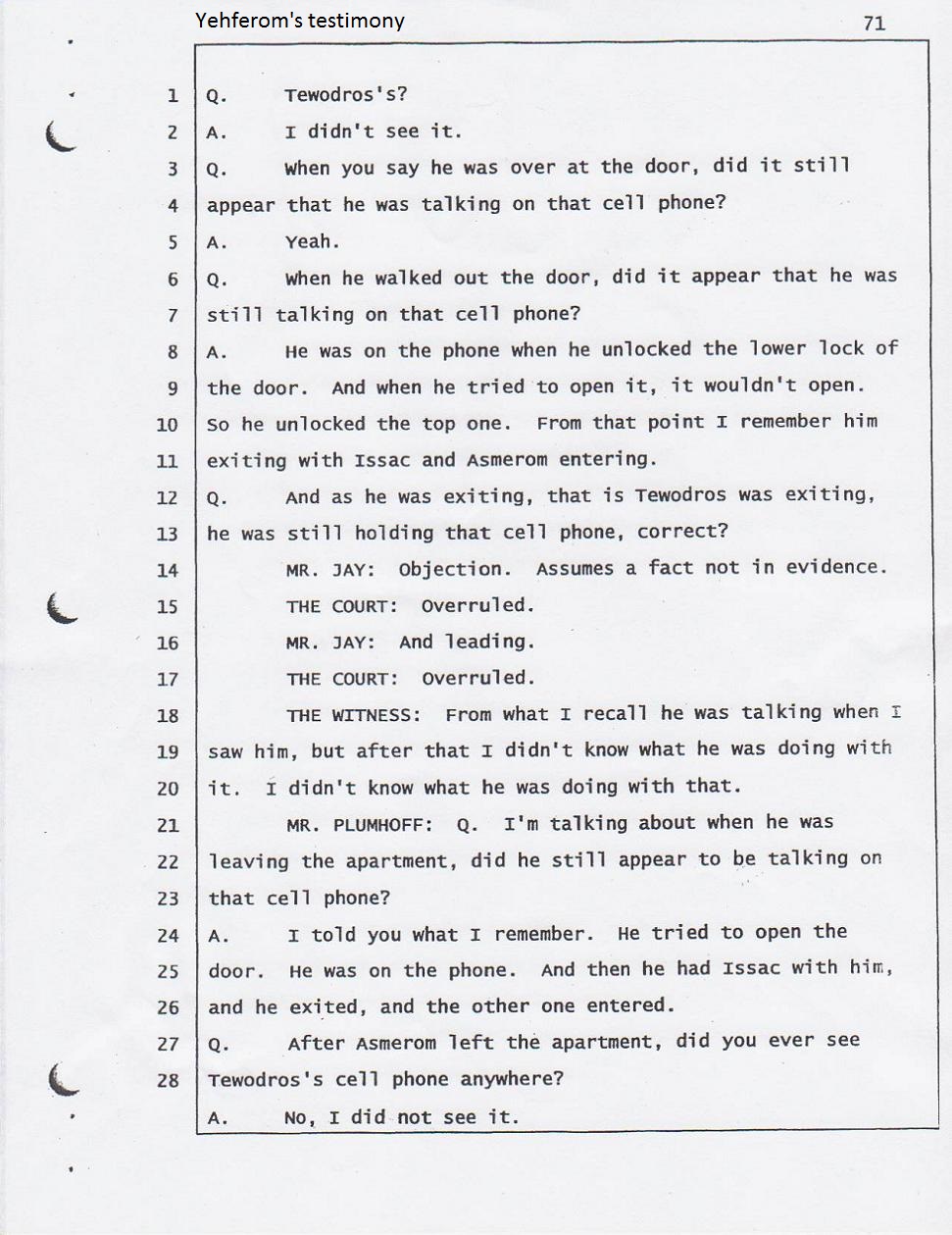 Yehferom's testimony

71

1 Q. Tewodros's?

2 A. I didn't see it.

3 Q. When you say he was over at the door, did it still

4 appear that he was talking on that cell phone?

5 A. Yeah.

6 Q. When he walked out the door, did it appear that he was

7 still talking on that cell phone?

8 A. He was on the phone when he unlocked the lower lock of

9 the door. And when he tried to open it, it wouldn't open.

10 So he unlocked the top one. From that point I remember him

11 exiting with Issac and Asmerom entering.

12 Q. And as he was exiting, that is Tewodros was exiting,

13 he was still holding that cell phone, correct?

14 MR. JAY: Objection. Assumes a fact not in evidence.

15 THE COURT: Overruled.

16 MR. JAY: And leading.

17 THE COURT: Overruled.

18 THE WITNESS: From what I recall he was talking when I

19 saw him, but after that I didn't know what he was doing with

20 it. I didn't know what he was doing with that.

21 MR. PLUMHOFF: Q. I'm talking about when he was

22 leaving the apartment, did he still appear to be talking on

23 that cell phone?

24 A. I told you what I remember. He tried to open the

25 door. He was on the phone. And then he had Issac with him,

26 and he exited, and the other one entered.

27 Q. After Asmerom left the apartment, did you ever see

28 Tewodros's cell phone anywhere?

A. No, I did not see it.